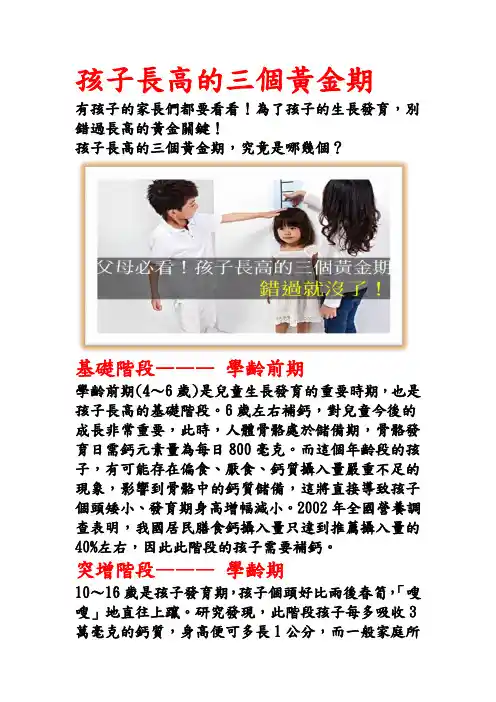 孩子長高的三個黃金期

有孩子的家長們都要看看！為了孩子的生長發育，別錯過長高的黃金關鍵！
孩子長高的三個黃金期，究竟是哪幾個？

父母必看！孩子長高的三個黃金期
錯過就沒了！

基礎階段——— 學齡前期

學齡前期(4～6 歲)是兒童生長發育的重要時期，也是孩子長高的基礎階段。6 歲左右補鈣，對兒童今後的成長非常重要，此時，人體骨骼處於儲備期，骨骼發育日需鈣元素量為每日 800 毫克。而這個年齡段的孩子，有可能存在偏食、厭食、鈣質攝入量嚴重不足的現象，影響到骨骼中的鈣質儲備，這將直接導致孩子個頭矮小、發育期身高增幅減小。2002 年全國營養調查表明，我國居民膳食鈣攝入量只達到推薦攝入量的 40%左右，因此此階段的孩子需要補鈣。

突增階段——— 學齡期

10～16 歲是孩子發育期，孩子個頭好比雨後春筍，「嗖嗖」地直往上躥。研究發現，此階段孩子每多吸收 3 萬毫克的鈣質，身高便可多長 1 公分，而一般家庭所